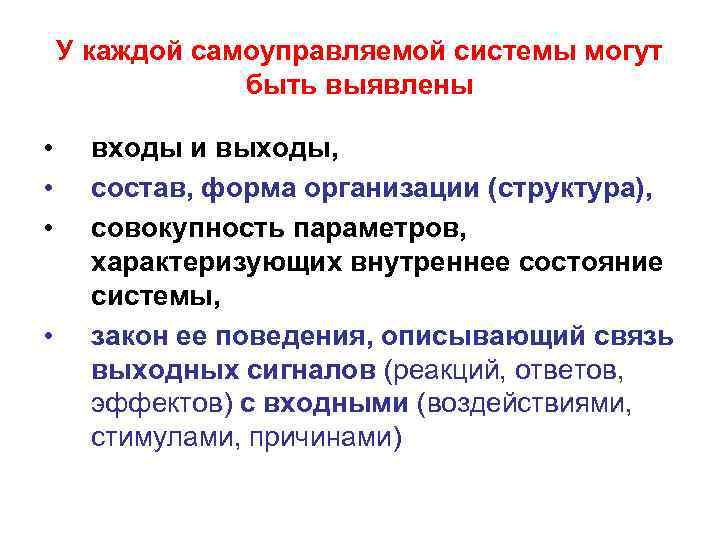 У каждой самоуправляемой системы могут быть выявлены

• входы и выходы,
• состав, форма организации (структура),
• совокупность параметров, характеризующих внутреннее состояние системы,
• закон ее поведения, описывающий связь выходных сигналов (реакций, ответов, эффектов) с входными (воздействиями, стимулами, причинами)